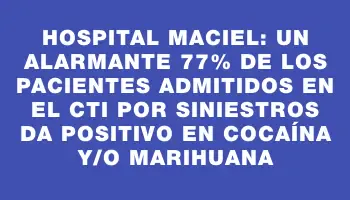 HOSPITAL MACIEL: UN ALARMANTE 77% DE LOS PACIENTES ADMITIDOS EN EL CTI POR SINIESTROS DA POSITIVO EN COCAÍNA Y/O MARIHUANA